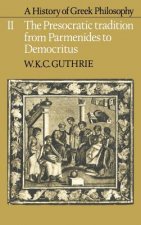 A History of Greek Philosophy

II The Presocratic tradition from Parmenides to Democritus

W.K.C.GUTHRIE